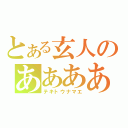 とある玄人の
ああああ
テキトウナマエ